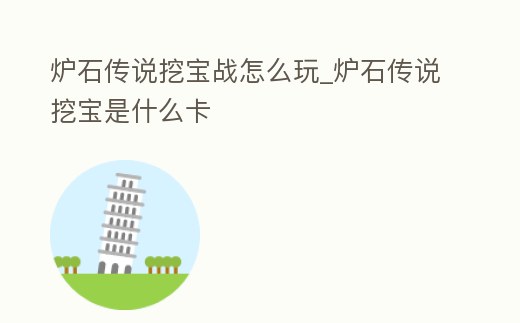 炉石传说挖宝战怎么玩_炉石传说挖宝是什么卡